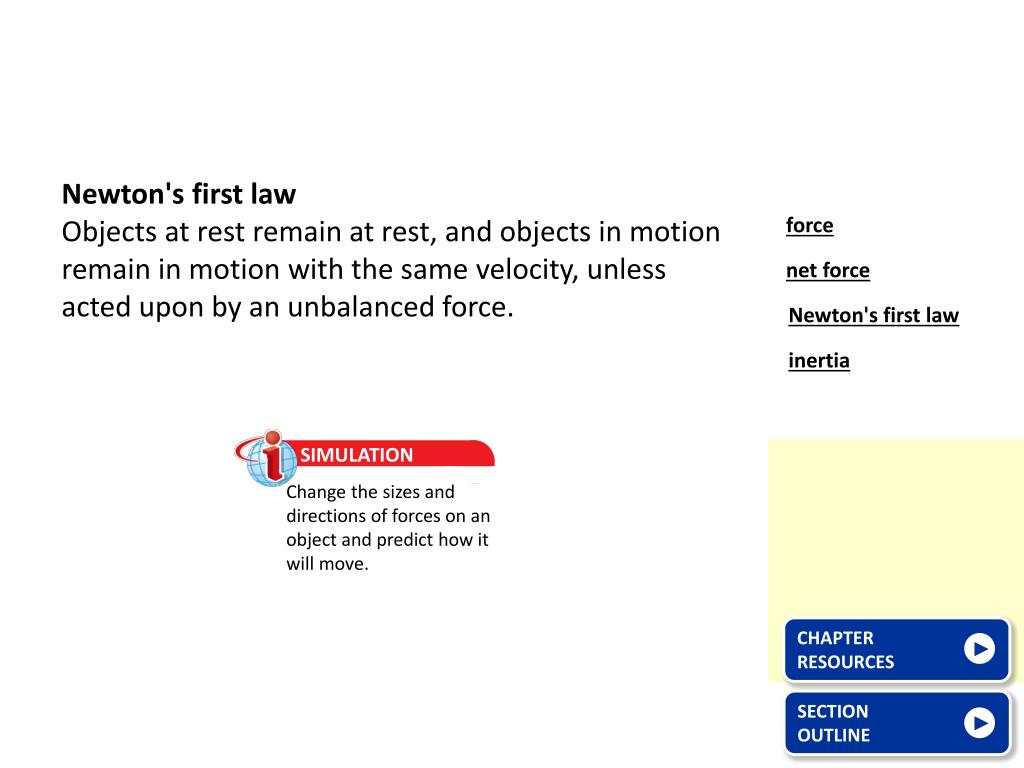 Newton's first law
Objects at rest remain at rest, and objects in motion remain in motion with the same velocity, unless acted upon by an unbalanced force.

force

net force

Newton's first law

inertia

SIMULATION
Change the sizes and directions of forces on an object and predict how it will move.

CHAPTER RESOURCES

SECTION OUTLINE